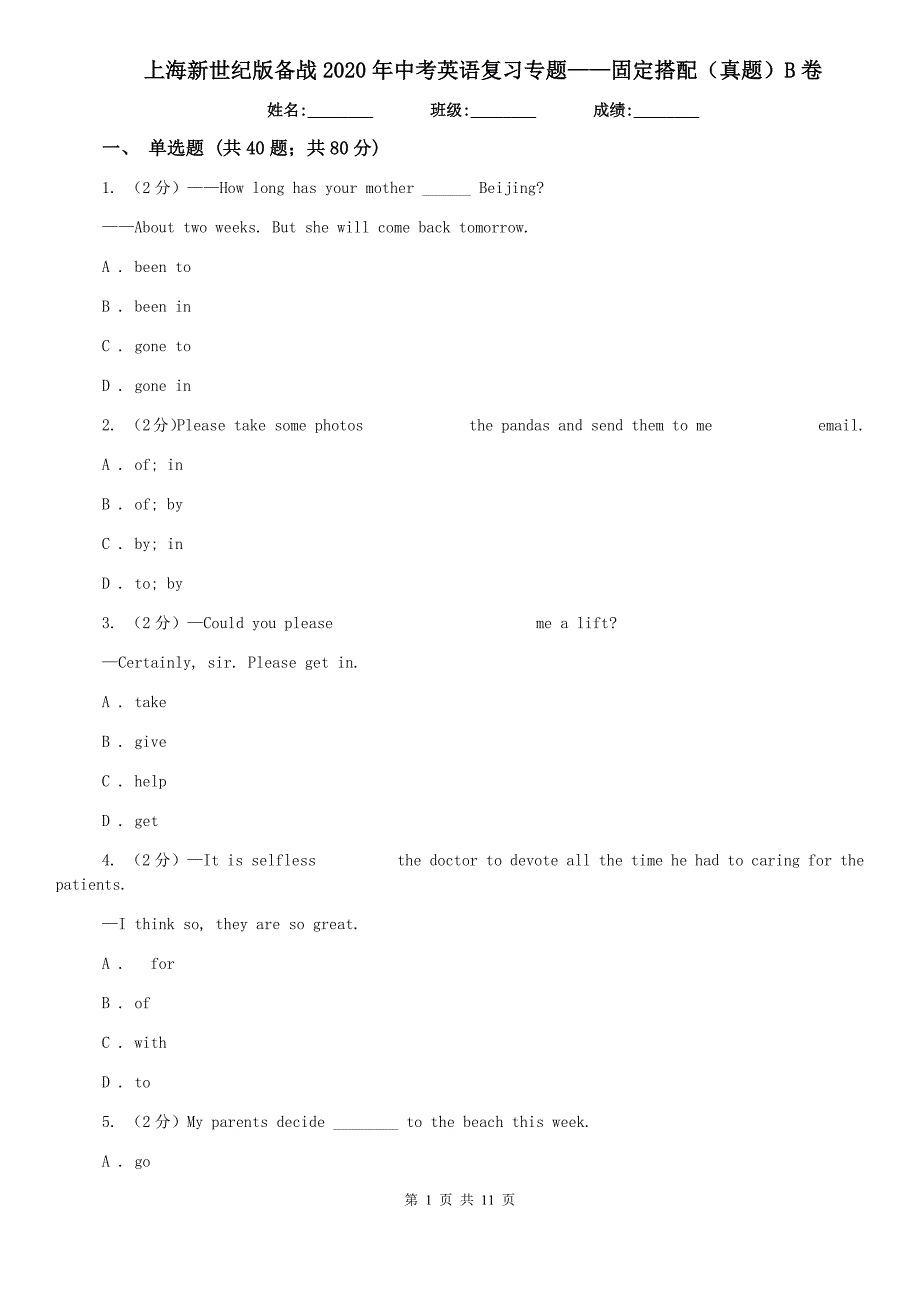 上海新世纪版备战2020年中考英语复习专题——固定搭配（真题）B卷

姓名:________ 班级:________ 成绩:________

一、 单选题 (共40题；共80分)

1. （2分）——How long has your mother ______ Beijing?

——About two weeks. But she will come back tomorrow.

A . been to

B . been in

C . gone to

D . gone in

2. （2分)Please take some photos the pandas and send them to me email.

A . of; in

B . of; by

C . by; in

D . to; by

3. （2分）—Could you please me a lift?

—Certainly, sir. Please get in.

A . take

B . give

C . help

D . get

4. （2分）—It is selfless the doctor to devote all the time he had to caring for the patients.

—I think so, they are so great.

A . for

B . of

C . with

D . to

5. （2分）My parents decide ________ to the beach this week.

A . go

第 1 页 共 11 页